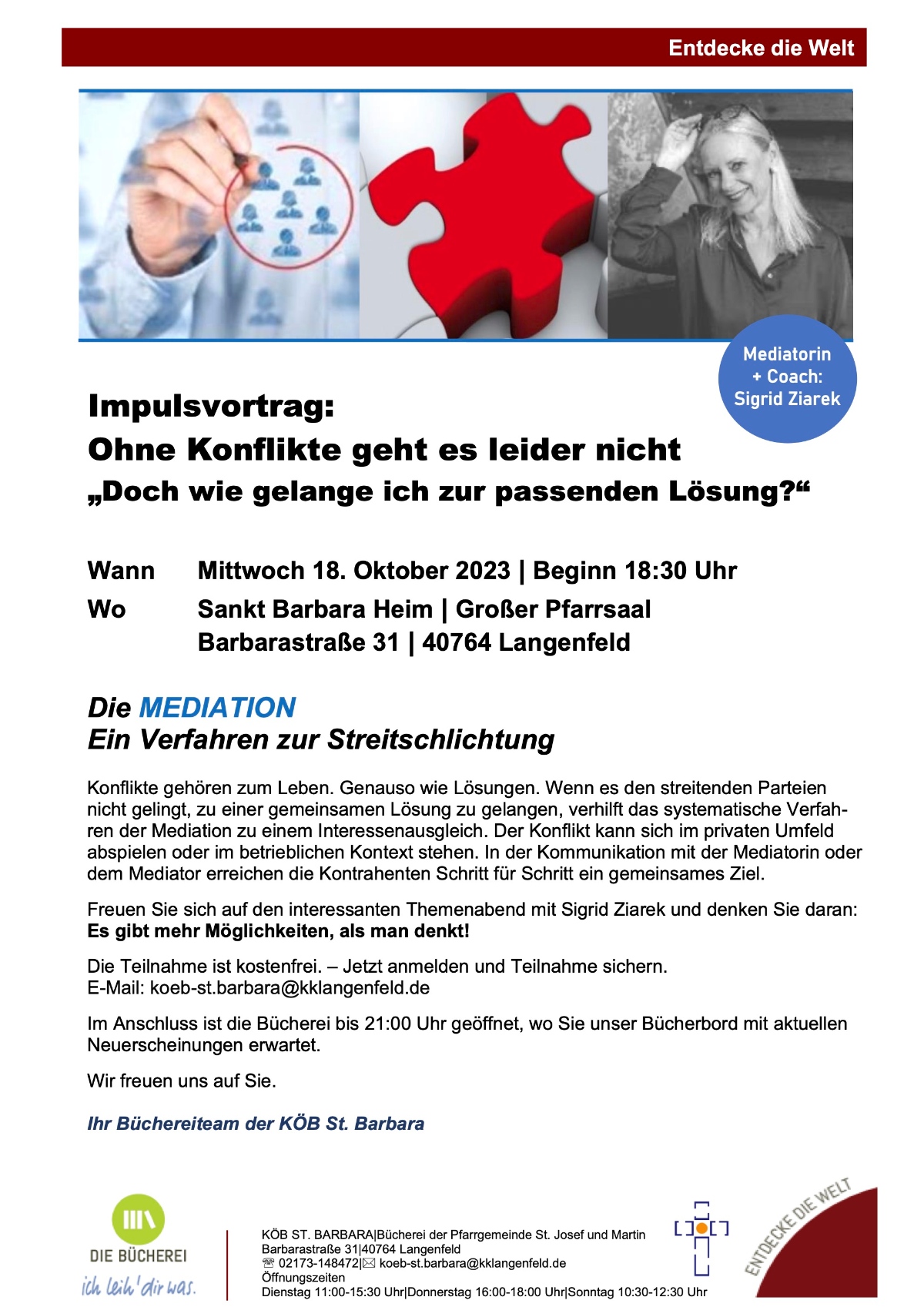 Entdecke die Welt

Mediatorin + Coach: Sigrid Ziarek

Impulsvortrag:
Ohne Konflikte geht es leider nicht
„Doch wie gelange ich zur passenden Lösung?“

Wann Mittwoch 18. Oktober 2023 | Beginn 18:30 Uhr
Wo Sankt Barbara Heim | Großer Pfarrsaal
Barbarastraße 31 | 40764 Langenfeld

Die MEDIATION
Ein Verfahren zur Streitschlichtung

Konflikte gehören zum Leben. Genauso wie Lösungen. Wenn es den streitenden Parteien nicht gelingt, zu einer gemeinsamen Lösung zu gelangen, verhilft das systematische Verfahren der Mediation zu einem Interessenausgleich. Der Konflikt kann sich im privaten Umfeld abspielen oder im betrieblichen Kontext stehen. In der Kommunikation mit der Mediatorin oder dem Mediator erreichen die Kontrahenten Schritt für Schritt ein gemeinsames Ziel.

Freuen Sie sich auf den interessanten Themenabend mit Sigrid Ziarek und denken Sie daran:
Es gibt mehr Möglichkeiten, als man denkt!

Die Teilnahme ist kostenfrei. – Jetzt anmelden und Teilnahme sichern.
E-Mail: koeb-st.barbara@kklangenfeld.de

Im Anschluss ist die Bücherei bis 21:00 Uhr geöffnet, wo Sie unser Bücherbord mit aktuellen Neuerscheinungen erwartet.

Wir freuen uns auf Sie.

Ihr Büchereiteam der KÖB St. Barbara

DIE BÜCHEREI
ich leih' dir was.

KÖB ST. BARBARA|Bücherei der Pfarrgemeinde St. Josef und Martin
Barbarastraße 31|40764 Langenfeld
☏ 02173-148472|✉ koeb-st.barbara@kklangenfeld.de
Öffnungszeiten
Dienstag 11:00-15:30 Uhr|Donnerstag 16:00-18:00 Uhr|Sonntag 10:30-12:30 Uhr

ENTDECKE DIE WELT